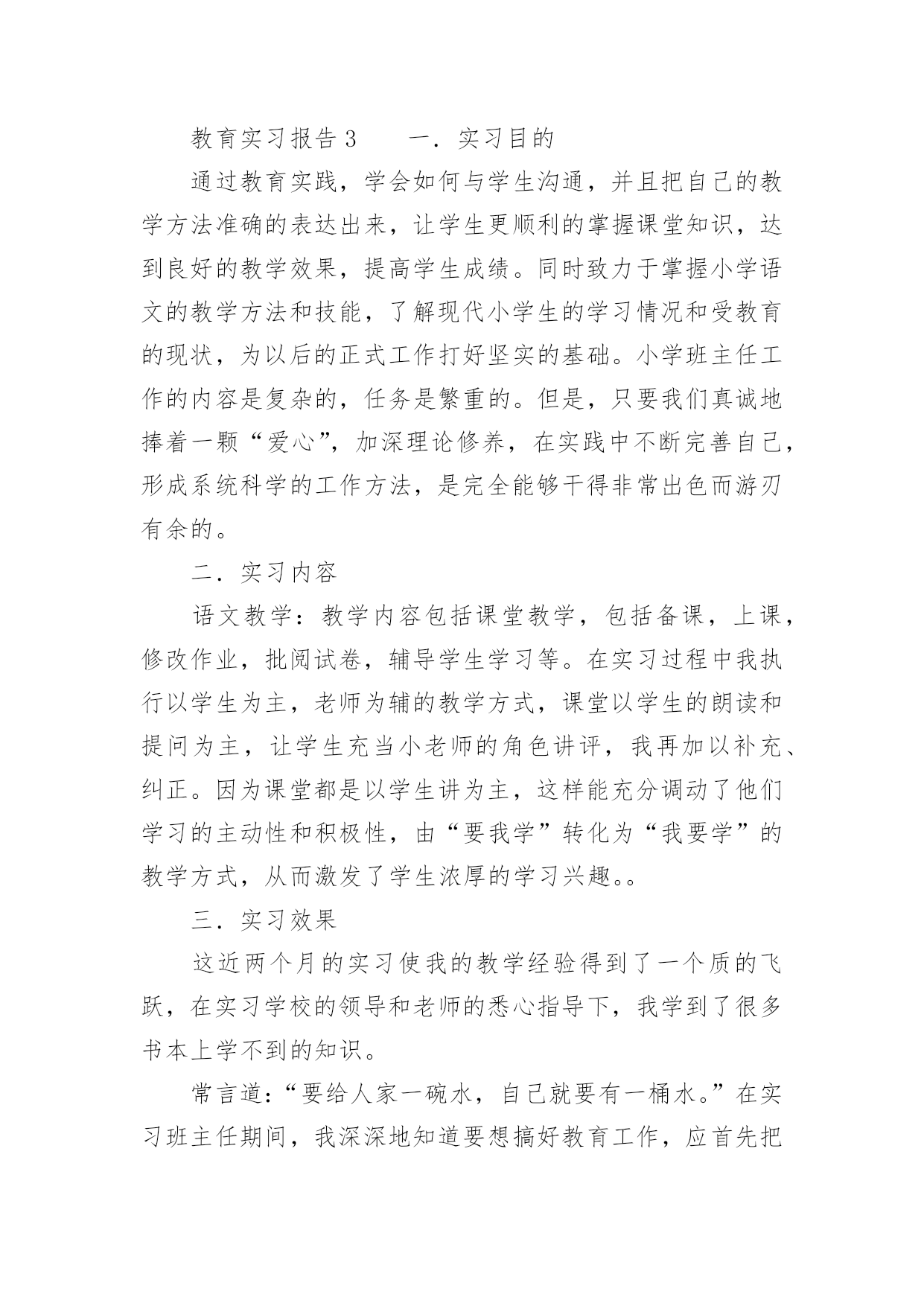 教育实习报告 3　　一．实习目的

通过教育实践，学会如何与学生沟通，并且把自己的教学方法准确的表达出来，让学生更顺利的掌握课堂知识，达到良好的教学效果，提高学生成绩。同时致力于掌握小学语文的教学方法和技能，了解现代小学生的学习情况和受教育的现状，为以后的正式工作打好坚实的基础。小学班主任工作的内容是复杂的，任务是繁重的。但是，只要我们真诚地捧着一颗“爱心”，加深理论修养，在实践中不断完善自己，形成系统科学的工作方法，是完全能够干得非常出色而游刃有余的。

二．实习内容

语文教学：教学内容包括课堂教学，包括备课，上课，修改作业，批阅试卷，辅导学生学习等。在实习过程中我执行以学生为主，老师为辅的教学方式，课堂以学生的朗读和提问为主，让学生充当小老师的角色讲评，我再加以补充、纠正。因为课堂都是以学生讲为主，这样能充分调动了他们学习的主动性和积极性，由“要我学”转化为“我要学”的教学方式，从而激发了学生浓厚的学习兴趣。。

三．实习效果

这近两个月的实习使我的教学经验得到了一个质的飞跃，在实习学校的领导和老师的悉心指导下，我学到了很多书本上学不到的知识。

常言道：“要给人家一碗水，自己就要有一桶水。”在实习班主任期间，我深深地知道要想搞好教育工作，应首先把